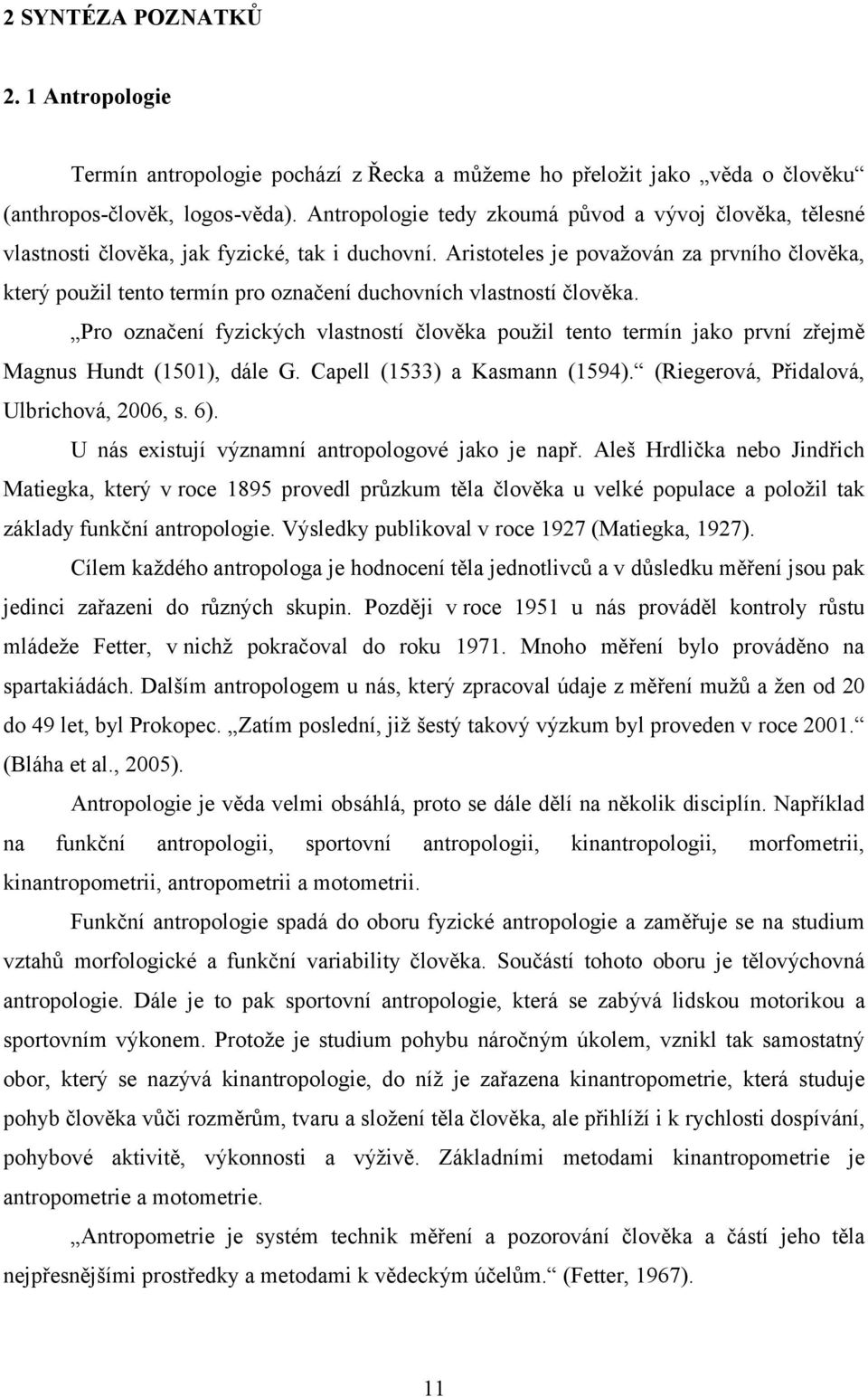 2 SYNTÉZA POZNATKŮ

2. 1 Antropologie

Termín antropologie pochází z Řecka a můžeme ho přeložit jako „věda o člověku“ (anthropos-člověk, logos-věda). Antropologie tedy zkoumá původ a vývoj člověka, tělesné vlastnosti člověka, jak fyzické, tak i duchovní. Aristoteles je považován za prvního člověka, který použil tento termín pro označení duchovních vlastností člověka.

„Pro označení fyzických vlastností člověka použil tento termín jako první zřejmě Magnus Hundt (1501), dále G. Capell (1533) a Kasmann (1594).“ (Riegerová, Přidalová, Ulbrichová, 2006, s. 6).

U nás existují významní antropologové jako je např. Aleš Hrdlička nebo Jindřich Matiegka, který v roce 1895 provedl průzkum těla člověka u velké populace a položil tak základy funkční antropologie. Výsledky publikoval v roce 1927 (Matiegka, 1927).

Cílem každého antropologa je hodnocení těla jednotlivců a v důsledku měření jsou pak jedinci zařazeni do různých skupin. Později v roce 1951 u nás prováděl kontroly růstu mládeže Fetter, v nichž pokračoval do roku 1971. Mnoho měření bylo prováděno na spartakiádách. Dalším antropologem u nás, který zpracoval údaje z měření mužů a žen od 20 do 49 let, byl Prokopec. „Zatím poslední, již šestý takový výzkum byl proveden v roce 2001.“ (Bláha et al., 2005).

Antropologie je věda velmi obsáhlá, proto se dále dělí na několik disciplín. Například na funkční antropologii, sportovní antropologii, kinantropologii, morfometrii, kinantropometrii, antropometrii a motometrii.

Funkční antropologie spadá do oboru fyzické antropologie a zaměřuje se na studium vztahů morfologické a funkční variability člověka. Součástí tohoto oboru je tělovýchovná antropologie. Dále je to pak sportovní antropologie, která se zabývá lidskou motorikou a sportovním výkonem. Protože je studium pohybu náročným úkolem, vznikl tak samostatný obor, který se nazývá kinantropologie, do níž je zařazena kinantropometrie, která studuje pohyb člověka vůči rozměrům, tvaru a složení těla člověka, ale přihlíží i k rychlosti dospívání, pohybové aktivitě, výkonnosti a výživě. Základními metodami kinantropometrie je antropometrie a motometrie.

„Antropometrie je systém technik měření a pozorování člověka a částí jeho těla nejpřesnějšími prostředky a metodami k vědeckým účelům.“ (Fetter, 1967).

11